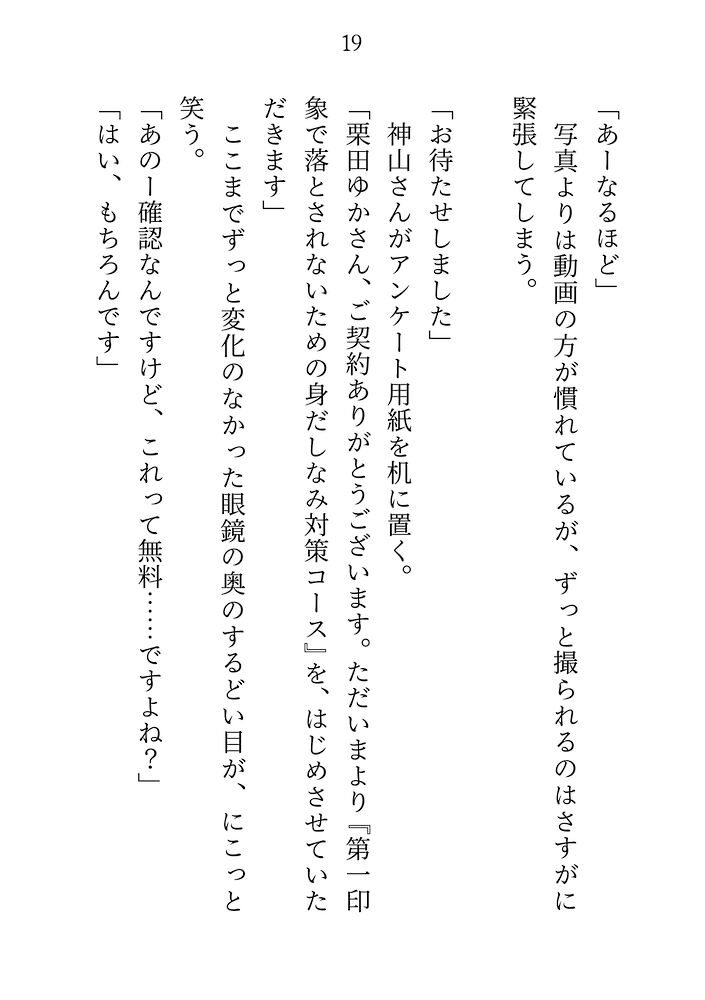 19

「あーなるほど」
写真よりは動画の方が慣れているが、ずっと撮られるのはさすがに緊張してしまう。

「お待たせしました」
神山さんがアンケート用紙を机に置く。
「栗田ゆかさん、ご契約ありがとうございます。ただいまより『第一印象で落とされないための身だしなみ対策コース』を、はじめさせていただきます」
ここまでずっと変化のなかった眼鏡の奥のするどい目が、にこっと笑う。
「あのー確認なんですけど、これって無料……ですよね？」
「はい、もちろんです」